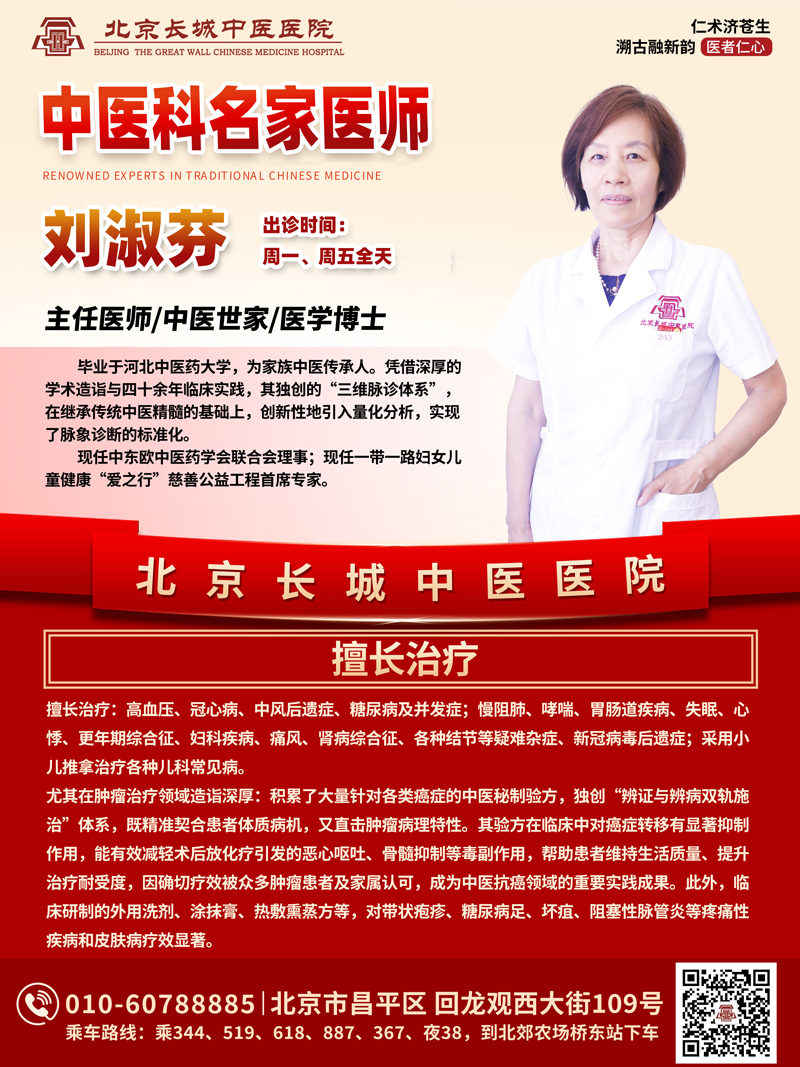 北京长城中医医院
BEIJING THE GREAT WALL CHINESE MEDICINE HOSPITAL

仁术济苍生
溯古融新韵 医者仁心

中医科名家医师
RENOWNED EXPERTS IN TRADITIONAL CHINESE MEDICINE

刘淑芬

出诊时间：
周一、周五全天

主任医师/中医世家/医学博士

毕业于河北中医药大学，为家族中医传承人。凭借深厚的学术造诣与四十余年临床实践，其独创的“三维脉诊体系”，在继承传统中医精髓的基础上，创新性地引入量化分析，实现了脉象诊断的标准化。

现任中东欧中医药学会联合会理事；现任一带一路妇女儿童健康“爱之行”慈善公益工程首席专家。

北京长城中医医院

擅长治疗

擅长治疗：高血压、冠心病、中风后遗症、糖尿病及并发症；慢阻肺、哮喘、胃肠道疾病、失眠、心悸、更年期综合征、妇科疾病、痛风、肾病综合征、各种结节等疑难杂症、新冠病毒后遗症；采用小儿推拿治疗各种儿科常见病。

尤其在肿瘤治疗领域造诣深厚：积累了大量针对各类癌症的中医秘制验方，独创“辨证与辨病双轨施治”体系，既精准契合患者体质病机，又直击肿瘤病理特性。其验方在临床中对癌症转移有显著抑制作用，能有效减轻术后放化疗引发的恶心呕吐、骨髓抑制等毒副作用，帮助患者维持生活质量、提升治疗耐受度，因确切疗效被众多肿瘤患者及家属认可，成为中医抗癌领域的重要实践成果。此外，临床研制的外用洗剂、涂抹膏、热敷熏蒸方等，对带状疱疹、糖尿病足、坏疽、阻塞性脉管炎等疼痛性疾病和皮肤病疗效显著。

010-60788885 | 北京市昌平区 回龙观西大街109号
乘车路线：乘344、519、618、887、367、夜38，到北郊农场桥东站下车